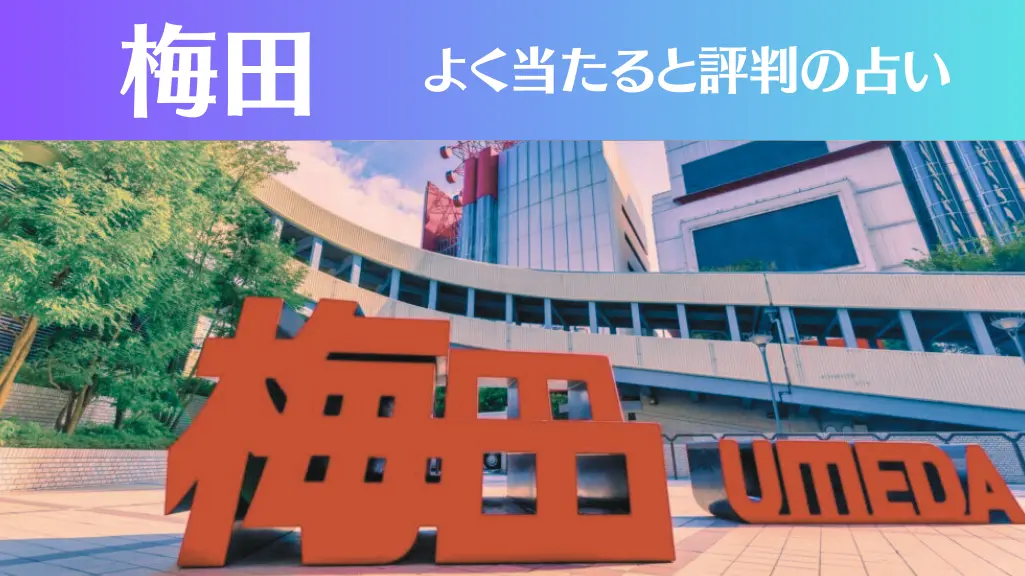 梅田

よく当たると評判の占い

梅田

UMEDA